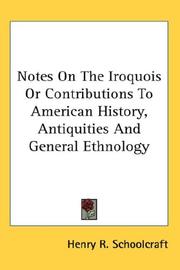 Notes On The Iroquois Or Contributions To American History, Antiquities And General Ethnology

Henry R. Schoolcraft